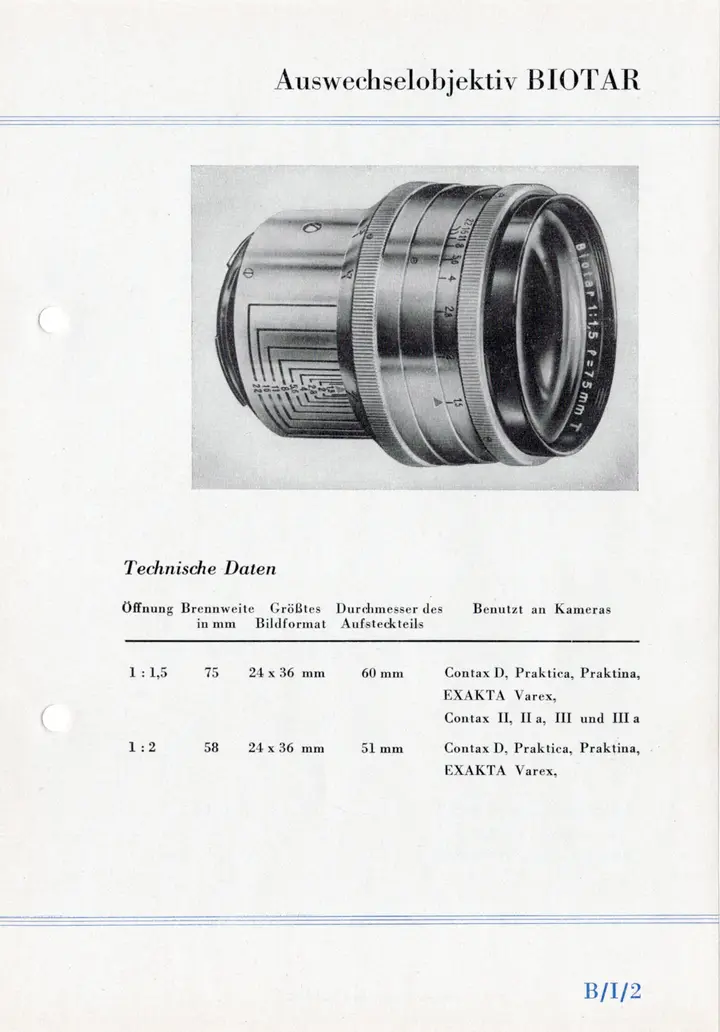 Auswechselobjektiv BIOTAR

Biotar 1:1,5 f=75mm T

Technische Daten

| Öffnung | Brennweite in mm | Größtes Bildformat | Durchmesser des Aufsteckteils | Benutzt an Kameras |
|---|---|---|---|---|
| 1 : 1,5 | 75 | 24 x 36 mm | 60 mm | Contax D, Praktica, Praktina, EXAKTA Varex, Contax II, II a, III und III a |
| 1 : 2 | 58 | 24 x 36 mm | 51 mm | Contax D, Praktica, Praktina, EXAKTA Varex, |

B/I/2